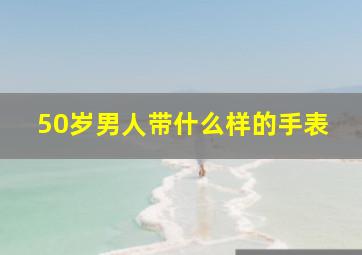 50岁男人带什么样的手表